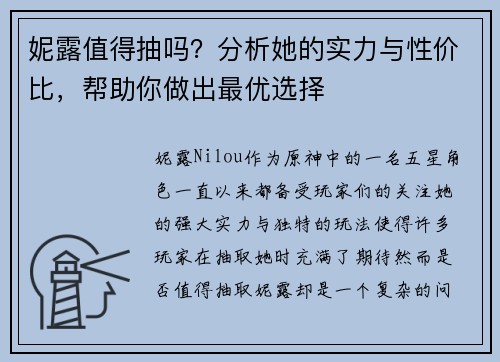 妮露值得抽吗？分析她的实力与性价比，帮助你做出最优选择

妮露Nilou作为原神中的一名五星角色一直以来都备受玩家们的关注她的强大实力与独特的玩法使得许多玩家在抽取她时充满了期待然而是否值得抽取妮露却是一个复杂的问